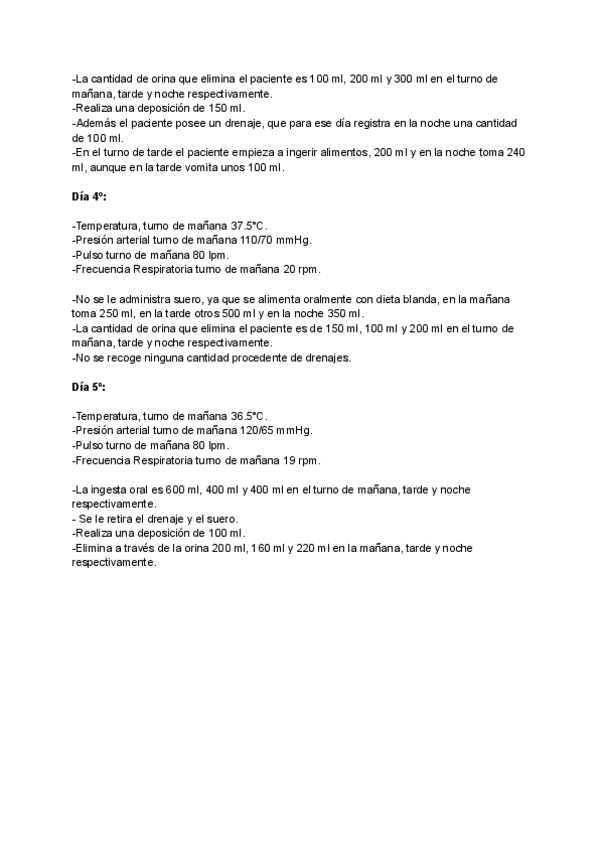 -La cantidad de orina que elimina el paciente es 100 ml, 200 ml y 300 ml en el turno de mañana, tarde y noche respectivamente.
-Realiza una deposición de 150 ml.
-Además el paciente posee un drenaje, que para ese día registra en la noche una cantidad de 100 ml.
-En el turno de tarde el paciente empieza a ingerir alimentos, 200 ml y en la noche toma 240 ml, aunque en la tarde vomita unos 100 ml.

Día 4º:

-Temperatura, turno de mañana 37.5°C.
-Presión arterial turno de mañana 110/70 mmHg.
-Pulso turno de mañana 80 lpm.
-Frecuencia Respiratoria turno de mañana 20 rpm.

-No se le administra suero, ya que se alimenta oralmente con dieta blanda, en la mañana toma 250 ml, en la tarde otros 500 ml y en la noche 350 ml.
-La cantidad de orina que elimina el paciente es de 150 ml, 100 ml y 200 ml en el turno de mañana, tarde y noche respectivamente.
-No se recoge ninguna cantidad procedente de drenajes.

Día 5º:

-Temperatura, turno de mañana 36.5°C.
-Presión arterial turno de mañana 120/65 mmHg.
-Pulso turno de mañana 80 lpm.
-Frecuencia Respiratoria turno de mañana 19 rpm.

-La ingesta oral es 600 ml, 400 ml y 400 ml en el turno de mañana, tarde y noche respectivamente.
- Se le retira el drenaje y el suero.
-Realiza una deposición de 100 ml.
-Elimina a través de la orina 200 ml, 160 ml y 220 ml en la mañana, tarde y noche respectivamente.